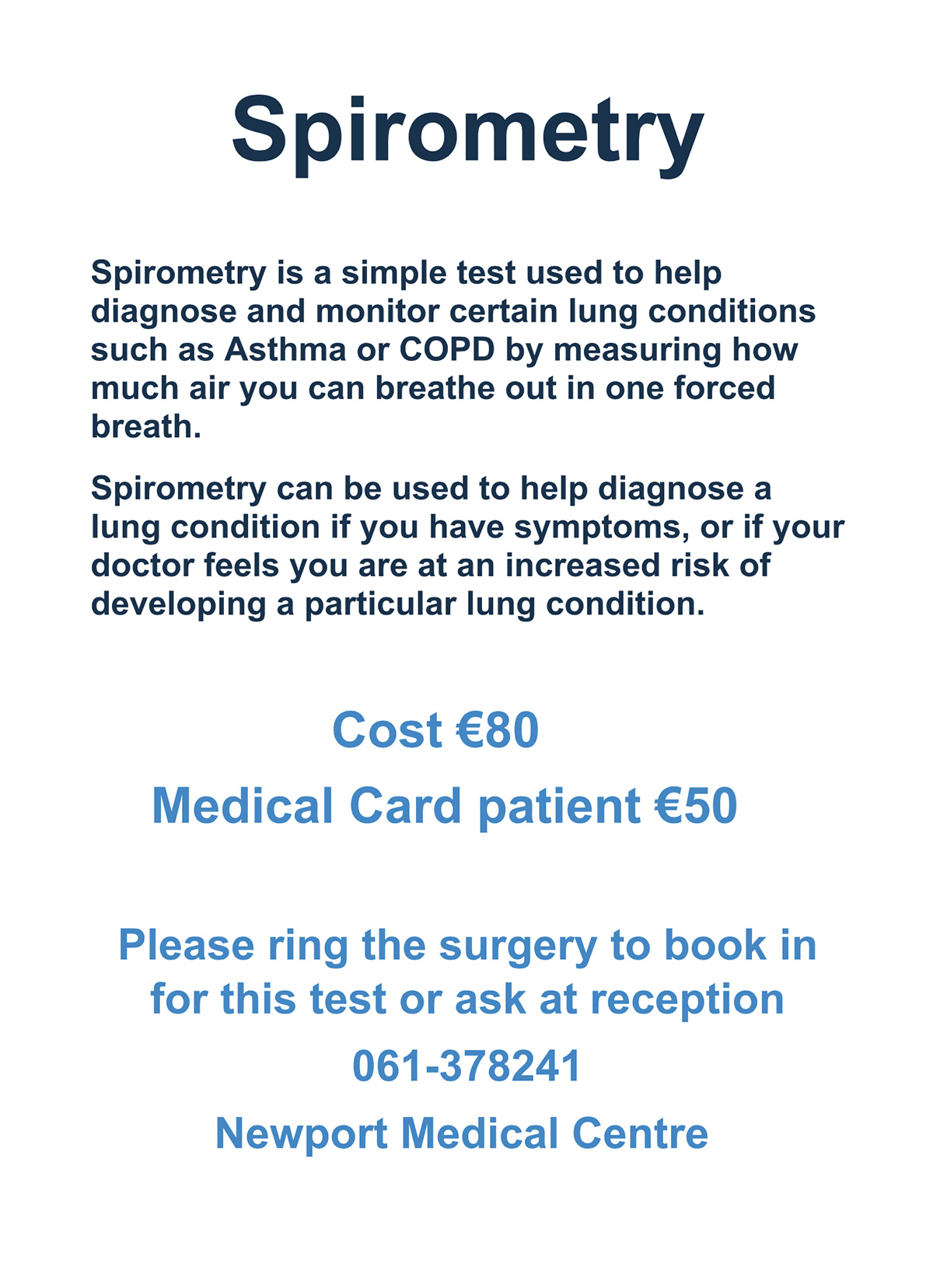 Spirometry

Spirometry is a simple test used to help diagnose and monitor certain lung conditions such as Asthma or COPD by measuring how much air you can breathe out in one forced breath.

Spirometry can be used to help diagnose a lung condition if you have symptoms, or if your doctor feels you are at an increased risk of developing a particular lung condition.

Cost €80

Medical Card patient €50

Please ring the surgery to book in for this test or ask at reception

061-378241

Newport Medical Centre